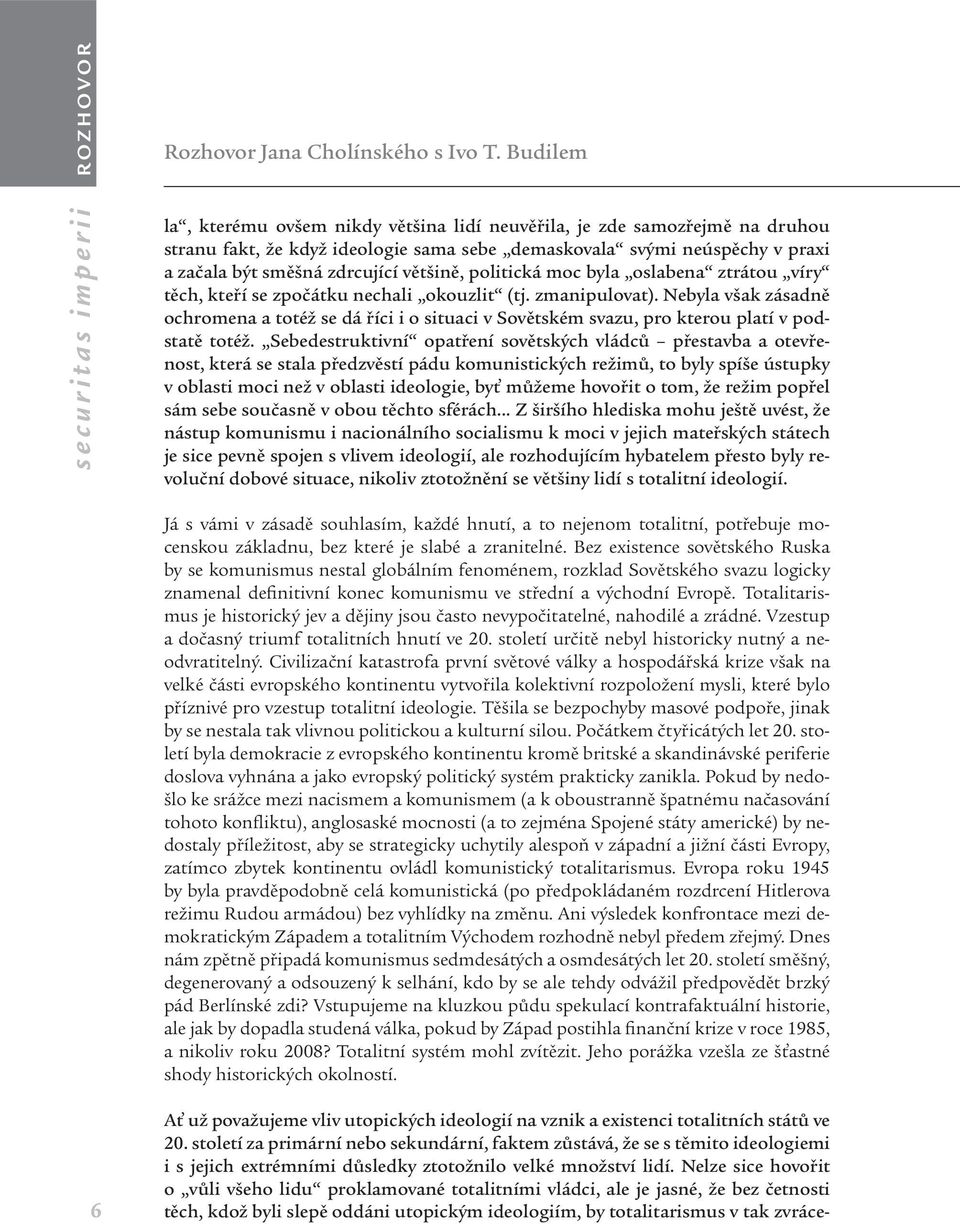 ROZHOVOR

Rozhovor Jana Cholínského s Ivo T. Budilem

securitas imperii

la“, kterému ovšem nikdy většina lidí neuvěřila, je zde samozřejmě na druhou stranu fakt, že když ideologie sama sebe „demaskovala“ svými neúspěchy v praxi a začala být směšná zdrcující většině, politická moc byla „oslabena“ ztrátou „víry“ těch, kteří se zpočátku nechali „okouzlit“ (tj. zmanipulovat). Nebyla však zásadně ochromena a totéž se dá říci i o situaci v Sovětském svazu, pro kterou platí v podstatě totéž. „Sebedestruktivní“ opatření sovětských vládců – přestavba a otevřenost, která se stala předzvěstí pádu komunistických režimů, to byly spíše ústupky v oblasti moci než v oblasti ideologie, byť můžeme hovořit o tom, že režim popřel sám sebe současně v obou těchto sférách... Z širšího hlediska mohu ještě uvést, že nástup komunismu i nacionálního socialismu k moci v jejich mateřských státech je sice pevně spojen s vlivem ideologií, ale rozhodujícím hybatelem přesto byly revoluční dobové situace, nikoliv ztotožnění se většiny lidí s totalitní ideologií.

Já s vámi v zásadě souhlasím, každé hnutí, a to nejenom totalitní, potřebuje mocenskou základnu, bez které je slabé a zranitelné. Bez existence sovětského Ruska by se komunismus nestal globálním fenoménem, rozklad Sovětského svazu logicky znamenal definitivní konec komunismu ve střední a východní Evropě. Totalitarismus je historický jev a dějiny jsou často nevypočitatelné, nahodilé a zrádné. Vzestup a dočasný triumf totalitních hnutí ve 20. století určitě nebyl historicky nutný a neodvratitelný. Civilizační katastrofa první světové války a hospodářská krize však na velké části evropského kontinentu vytvořila kolektivní rozpoložení mysli, které bylo příznivé pro vzestup totalitní ideologie. Těšila se bezpochyby masové podpoře, jinak by se nestala tak vlivnou politickou a kulturní silou. Počátkem čtyřicátých let 20. století byla demokracie z evropského kontinentu kromě britské a skandinávské periferie doslova vyhnána a jako evropský politický systém prakticky zanikla. Pokud by nedošlo ke srážce mezi nacismem a komunismem (a k oboustranně špatnému načasování tohoto konfliktu), anglosaské mocnosti (a to zejména Spojené státy americké) by nedostaly příležitost, aby se strategicky uchytily alespoň v západní a jižní části Evropy, zatímco zbytek kontinentu ovládl komunistický totalitarismus. Evropa roku 1945 by byla pravděpodobně celá komunistická (po předpokládaném rozdrcení Hitlerova režimu Rudou armádou) bez vyhlídky na změnu. Ani výsledek konfrontace mezi demokratickým Západem a totalitním Východem rozhodně nebyl předem zřejmý. Dnes nám zpětně připadá komunismus sedmdesátých a osmdesátých let 20. století směšný, degenerovaný a odsouzený k selhání, kdo by se ale tehdy odvážil předpovědět brzký pád Berlínské zdi? Vstupujeme na kluzkou půdu spekulací kontrafaktuální historie, ale jak by dopadla studená válka, pokud by Západ postihla finanční krize v roce 1985, a nikoliv roku 2008? Totalitní systém mohl zvítězit. Jeho porážka vzešla ze šťastné shody historických okolností.

Ať už považujeme vliv utopických ideologií na vznik a existenci totalitních států ve 20. století za primární nebo sekundární, faktem zůstává, že se s těmito ideologiemi i s jejich extrémními důsledky ztotožnilo velké množství lidí. Nelze sice hovořit o „vůli všeho lidu“ proklamované totalitními vládci, ale je jasné, že bez četnosti těch, kdož byli slepě oddáni utopickým ideologiím, by totalitarismus v tak zvráce-

6